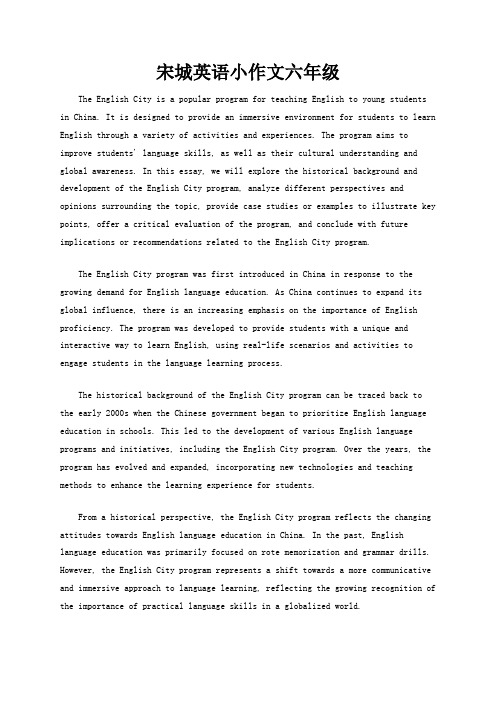 宋城英语小作文六年级

The English City is a popular program for teaching English to young students in China. It is designed to provide an immersive environment for students to learn English through a variety of activities and experiences. The program aims to improve students' language skills, as well as their cultural understanding and global awareness. In this essay, we will explore the historical background and development of the English City program, analyze different perspectives and opinions surrounding the topic, provide case studies or examples to illustrate key points, offer a critical evaluation of the program, and conclude with future implications or recommendations related to the English City program.

The English City program was first introduced in China in response to the growing demand for English language education. As China continues to expand its global influence, there is an increasing emphasis on the importance of English proficiency. The program was developed to provide students with a unique and interactive way to learn English, using real-life scenarios and activities to engage students in the language learning process.

The historical background of the English City program can be traced back to the early 2000s when the Chinese government began to prioritize English language education in schools. This led to the development of various English language programs and initiatives, including the English City program. Over the years, the program has evolved and expanded, incorporating new technologies and teaching methods to enhance the learning experience for students.

From a historical perspective, the English City program reflects the changing attitudes towards English language education in China. In the past, English language education was primarily focused on rote memorization and grammar drills. However, the English City program represents a shift towards a more communicative and immersive approach to language learning, reflecting the growing recognition of the importance of practical language skills in a globalized world.